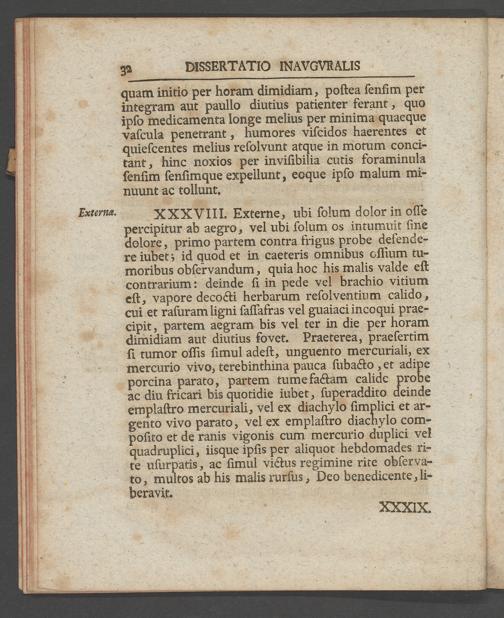 32 DISSERTATIO INAVGVRALIS

quam initio per horam dimidiam, postea sensim per integram aut paullo diutius patienter ferant, quo ipso medicamenta longe melius per minima quaeque vascula penetrant, humores viscidos haerentes et quiescentes melius resolvunt atque in motum concitant, hinc noxios per invisibilia cutis foraminula sensim sensimque expellunt, eoque ipso malum minuunt ac tollunt.

Externa. XXXVIII. Externe, ubi solum dolor in osse percipitur ab aegro, vel ubi solum os intumuit sine dolore, primo partem contra frigus probe defendere iubet; id quod et in caeteris omnibus ossium tumoribus observandum, quia hoc his malis valde est contrarium: deinde si in pede vel brachio vitium est, vapore decocti herbarum resolventium calido, cui et rasuram ligni sassafras vel guaiaci incoqui praecipit, partem aegram bis vel ter in die per horam dimidiam aut diutius fovet. Praeterea, praesertim si tumor ossis simul adest, unguento mercuriali, ex mercurio vivo, terebinthina pauca subacto, et adipe porcina parato, partem tumefactam calide probe ac diu fricari bis quotidie iubet, superaddito deinde emplastro mercuriali, vel ex diachylo simplici et argento vivo parato, vel ex emplastro diachylo composito et de ranis vigonis cum mercurio duplici vel quadruplici, iisque ipsis per aliquot hebdomades rite usurpatis, ac simul victus regimine rite observato, multos ab his malis rursus, Deo benedicente, liberavit.

XXXIX.